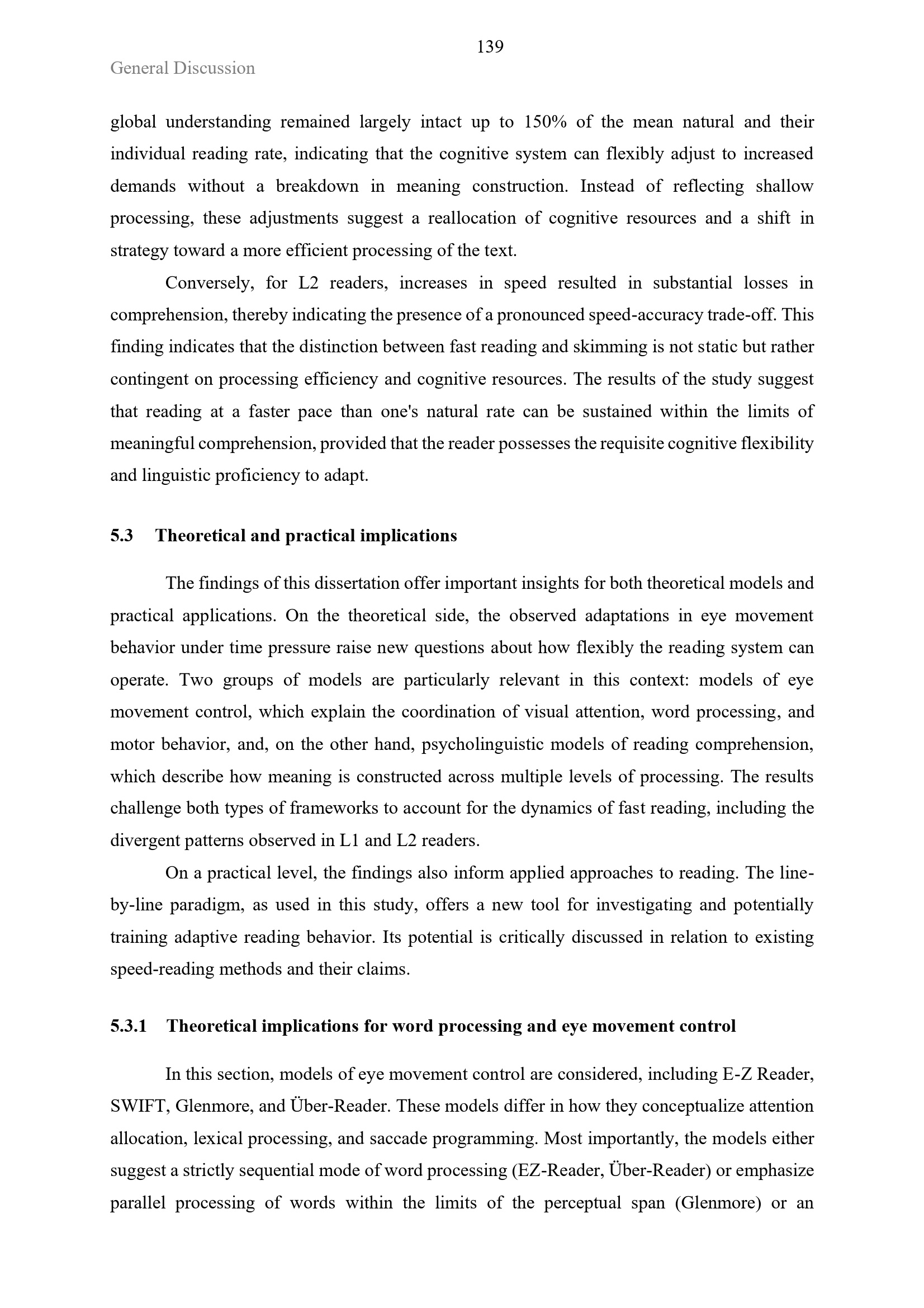 139

General Discussion

global understanding remained largely intact up to 150% of the mean natural and their individual reading rate, indicating that the cognitive system can flexibly adjust to increased demands without a breakdown in meaning construction. Instead of reflecting shallow processing, these adjustments suggest a reallocation of cognitive resources and a shift in strategy toward a more efficient processing of the text.

Conversely, for L2 readers, increases in speed resulted in substantial losses in comprehension, thereby indicating the presence of a pronounced speed-accuracy trade-off. This finding indicates that the distinction between fast reading and skimming is not static but rather contingent on processing efficiency and cognitive resources. The results of the study suggest that reading at a faster pace than one's natural rate can be sustained within the limits of meaningful comprehension, provided that the reader possesses the requisite cognitive flexibility and linguistic proficiency to adapt.

5.3 Theoretical and practical implications

The findings of this dissertation offer important insights for both theoretical models and practical applications. On the theoretical side, the observed adaptations in eye movement behavior under time pressure raise new questions about how flexibly the reading system can operate. Two groups of models are particularly relevant in this context: models of eye movement control, which explain the coordination of visual attention, word processing, and motor behavior, and, on the other hand, psycholinguistic models of reading comprehension, which describe how meaning is constructed across multiple levels of processing. The results challenge both types of frameworks to account for the dynamics of fast reading, including the divergent patterns observed in L1 and L2 readers.

On a practical level, the findings also inform applied approaches to reading. The line-by-line paradigm, as used in this study, offers a new tool for investigating and potentially training adaptive reading behavior. Its potential is critically discussed in relation to existing speed-reading methods and their claims.

5.3.1 Theoretical implications for word processing and eye movement control

In this section, models of eye movement control are considered, including E-Z Reader, SWIFT, Glenmore, and Über-Reader. These models differ in how they conceptualize attention allocation, lexical processing, and saccade programming. Most importantly, the models either suggest a strictly sequential mode of word processing (EZ-Reader, Über-Reader) or emphasize parallel processing of words within the limits of the perceptual span (Glenmore) or an